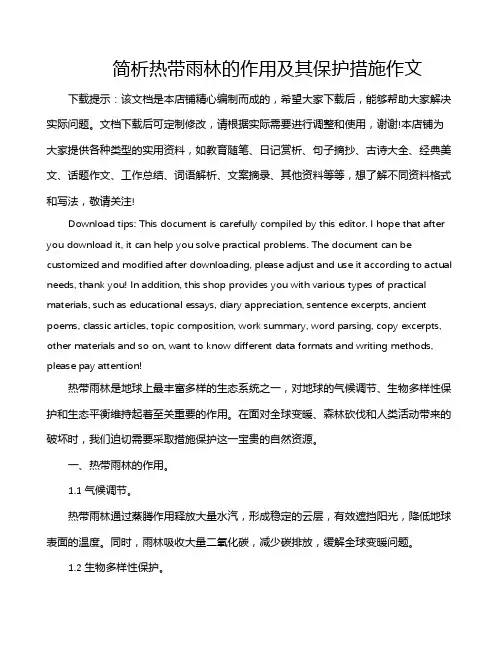 简析热带雨林的作用及其保护措施作文

下载提示：该文档是本店铺精心编制而成的，希望大家下载后，能够帮助大家解决实际问题。文档下载后可定制修改，请根据实际需要进行调整和使用，谢谢!本店铺为大家提供各种类型的实用资料，如教育随笔、日记赏析、句子摘抄、古诗大全、经典美文、话题作文、工作总结、词语解析、文案摘录、其他资料等等，想了解不同资料格式和写法，敬请关注!

Download tips: This document is carefully compiled by this editor. I hope that after you download it, it can help you solve practical problems. The document can be customized and modified after downloading, please adjust and use it according to actual needs, thank you! In addition, this shop provides you with various types of practical materials, such as educational essays, diary appreciation, sentence excerpts, ancient poems, classic articles, topic composition, work summary, word parsing, copy excerpts, other materials and so on, want to know different data formats and writing methods, please pay attention!

热带雨林是地球上最丰富多样的生态系统之一，对地球的气候调节、生物多样性保护和生态平衡维持起着至关重要的作用。在面对全球变暖、森林砍伐和人类活动带来的破坏时，我们迫切需要采取措施保护这一宝贵的自然资源。

一、热带雨林的作用。

1.1 气候调节。

热带雨林通过蒸腾作用释放大量水汽，形成稳定的云层，有效遮挡阳光，降低地球表面的温度。同时，雨林吸收大量二氧化碳，减少碳排放，缓解全球变暖问题。

1.2 生物多样性保护。